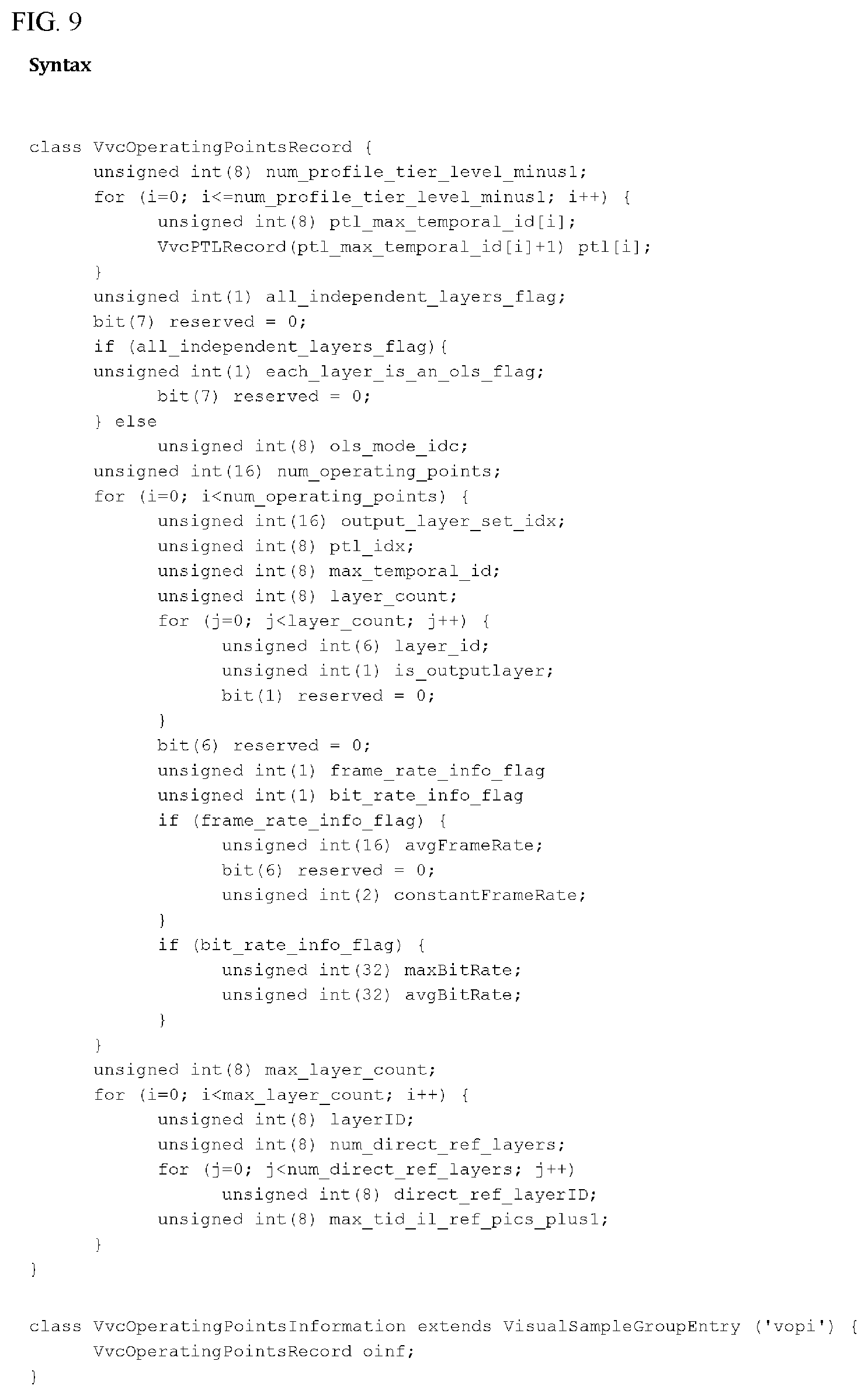 FIG. 9

Syntax

class VvcOperatingPointsRecord {
unsigned int(8) num_profile_tier_level_minus1;
for (i=0; i<=num_profile_tier_level_minus1; i++) {
unsigned int(8) ptl_max_temporal_id[i];
VvcPTLRecord(ptl_max_temporal_id[i]+1) ptl[i];
}
unsigned int(1) all_independent_layers_flag;
bit(7) reserved = 0;
if (all_independent_layers_flag){
unsigned int(1) each_layer_is_an_ols_flag;
bit(7) reserved = 0;
} else
unsigned int(8) ols_mode_idc;
unsigned int(16) num_operating_points;
for (i=0; i<num_operating_points) {
unsigned int(16) output_layer_set_idx;
unsigned int(8) ptl_idx;
unsigned int(8) max_temporal_id;
unsigned int(8) layer_count;
for (j=0; j<layer_count; j++) {
unsigned int(6) layer_id;
unsigned int(1) is_outputlayer;
bit(1) reserved = 0;
}
bit(6) reserved = 0;
unsigned int(1) frame_rate_info_flag
unsigned int(1) bit_rate_info_flag
if (frame_rate_info_flag) {
unsigned int(16) avgFrameRate;
bit(6) reserved = 0;
unsigned int(2) constantFrameRate;
}
if (bit_rate_info_flag) {
unsigned int(32) maxBitRate;
unsigned int(32) avgBitRate;
}
}
unsigned int(8) max_layer_count;
for (i=0; i<max_layer_count; i++) {
unsigned int(8) layerID;
unsigned int(8) num_direct_ref_layers;
for (j=0; j<num_direct_ref_layers; j++)
unsigned int(8) direct_ref_layerID;
unsigned int(8) max_tid_il_ref_pics_plus1;
}
}

class VvcOperatingPointsInformation extends VisualSampleGroupEntry ('vopi') {
VvcOperatingPointsRecord oinf;
}